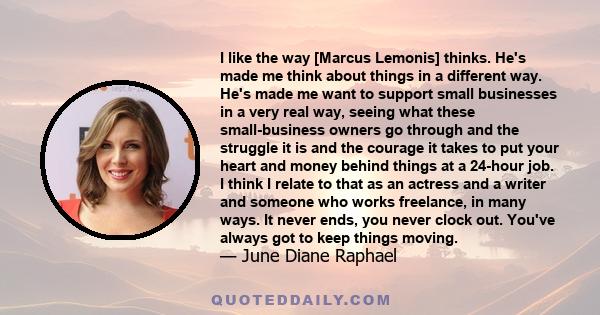 I like the way [Marcus Lemonis] thinks. He's made me think about things in a different way. He's made me want to support small businesses in a very real way, seeing what these small-business owners go through and the struggle it is and the courage it takes to put your heart and money behind things at a 24-hour job. I think I relate to that as an actress and a writer and someone who works freelance, in many ways. It never ends, you never clock out. You've always got to keep things moving.
— June Diane Raphael

QUOTEDDAILY.COM